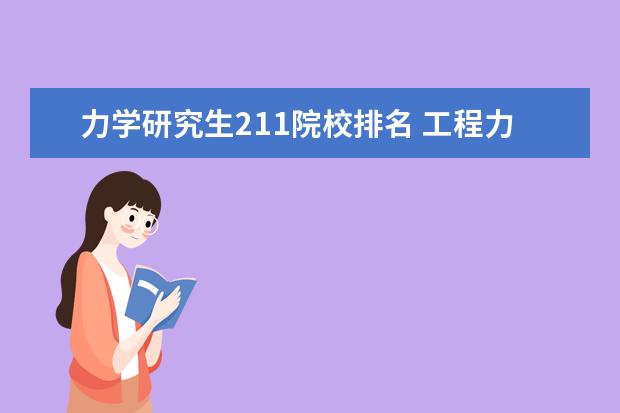 力学研究生211院校排名 工程力